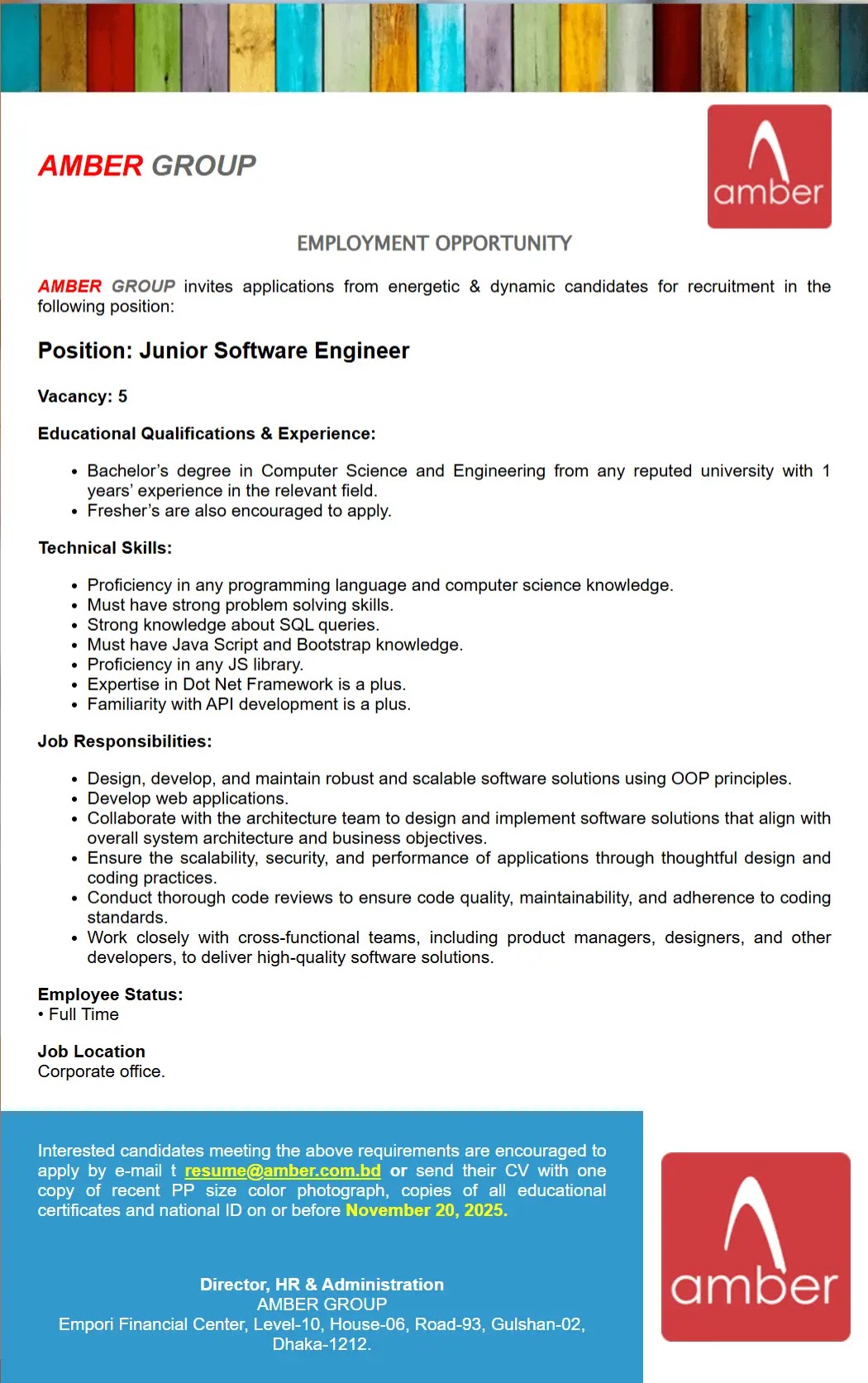 AMBER GROUP

amber

EMPLOYMENT OPPORTUNITY

AMBER GROUP invites applications from energetic & dynamic candidates for recruitment in the following position:

Position: Junior Software Engineer

Vacancy: 5

Educational Qualifications & Experience:

• Bachelor's degree in Computer Science and Engineering from any reputed university with 1 years' experience in the relevant field.
• Fresher's are also encouraged to apply.

Technical Skills:

• Proficiency in any programming language and computer science knowledge.
• Must have strong problem solving skills.
• Strong knowledge about SQL queries.
• Must have Java Script and Bootstrap knowledge.
• Proficiency in any JS library.
• Expertise in Dot Net Framework is a plus.
• Familiarity with API development is a plus.

Job Responsibilities:

• Design, develop, and maintain robust and scalable software solutions using OOP principles.
• Develop web applications.
• Collaborate with the architecture team to design and implement software solutions that align with overall system architecture and business objectives.
• Ensure the scalability, security, and performance of applications through thoughtful design and coding practices.
• Conduct thorough code reviews to ensure code quality, maintainability, and adherence to coding standards.
• Work closely with cross-functional teams, including product managers, designers, and other developers, to deliver high-quality software solutions.

Employee Status:
• Full Time

Job Location
Corporate office.

Interested candidates meeting the above requirements are encouraged to apply by e-mail t resume@amber.com.bd or send their CV with one copy of recent PP size color photograph, copies of all educational certificates and national ID on or before November 20, 2025.

Director, HR & Administration
AMBER GROUP
Empori Financial Center, Level-10, House-06, Road-93, Gulshan-02, Dhaka-1212.

amber